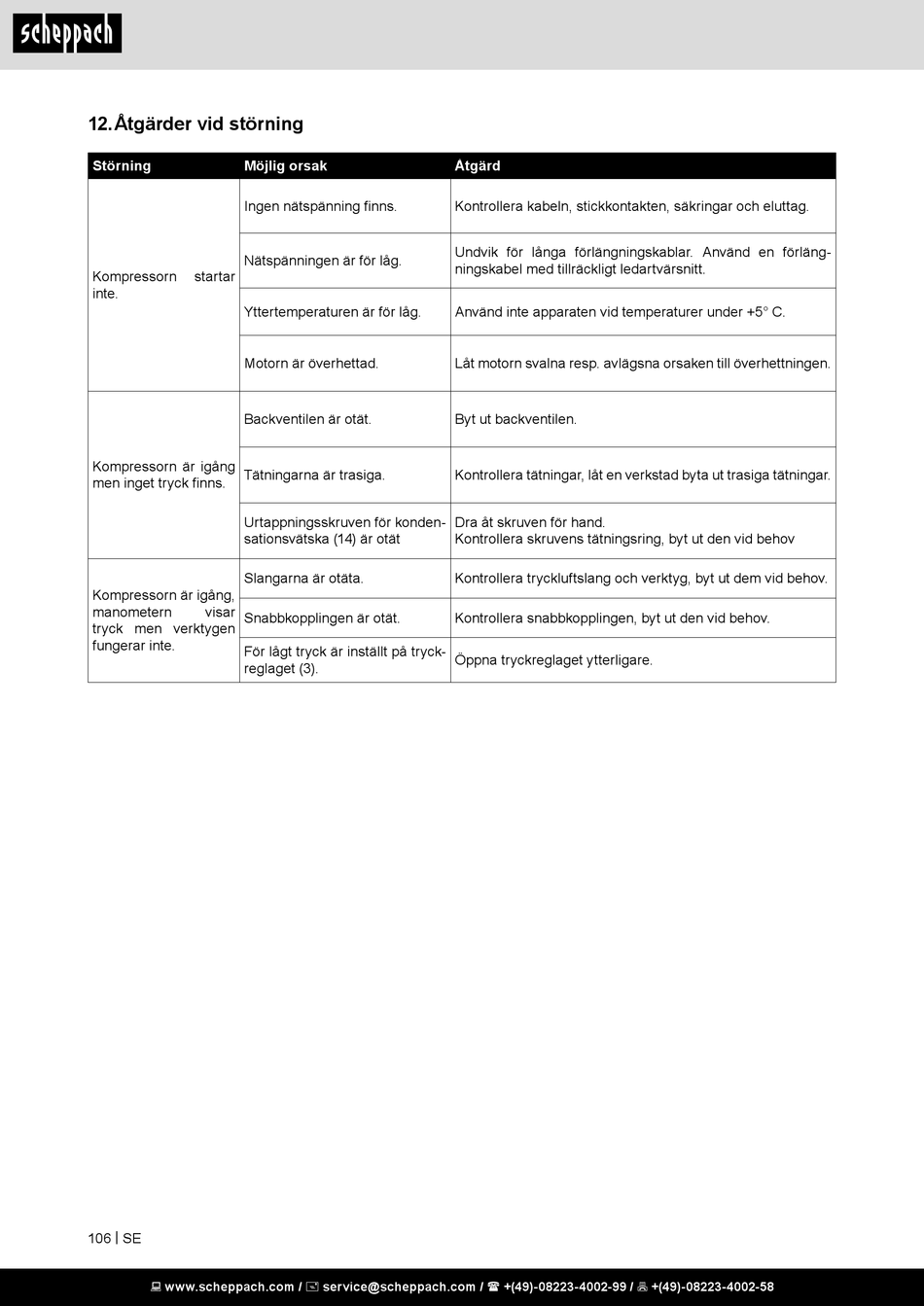 scheppach

12. Åtgärder vid störning

| Störning | Möjlig orsak | Åtgärd |
|---|---|---|
| Kompressorn startar inte. | Ingen nätspänning finns. | Kontrollera kabeln, stickkontakten, säkringar och eluttag. |
| | Nätspänningen är för låg. | Undvik för långa förlängningskablar. Använd en förlängningskabel med tillräckligt ledartvärsnitt. |
| | Yttertemperaturen är för låg. | Använd inte apparaten vid temperaturer under +5° C. |
| | Motorn är överhettad. | Låt motorn svalna resp. avlägsna orsaken till överhettningen. |
| Kompressorn är igång men inget tryck finns. | Backventilen är otät. | Byt ut backventilen. |
| | Tätningarna är trasiga. | Kontrollera tätningar, låt en verkstad byta ut trasiga tätningar. |
| | Urtappningsskruven för kondensationsvätska (14) är otät | Dra åt skruven för hand. Kontrollera skruvens tätningsring, byt ut den vid behov |
| Kompressorn är igång, manometern visar tryck men verktygen fungerar inte. | Slangarna är otäta. | Kontrollera tryckluftslang och verktyg, byt ut dem vid behov. |
| | Snabbkopplingen är otät. | Kontrollera snabbkopplingen, byt ut den vid behov. |
| | För lågt tryck är inställt på tryckreglaget (3). | Öppna tryckreglaget ytterligare. |

106 | SE

www.scheppach.com / service@scheppach.com / +(49)-08223-4002-99 / +(49)-08223-4002-58